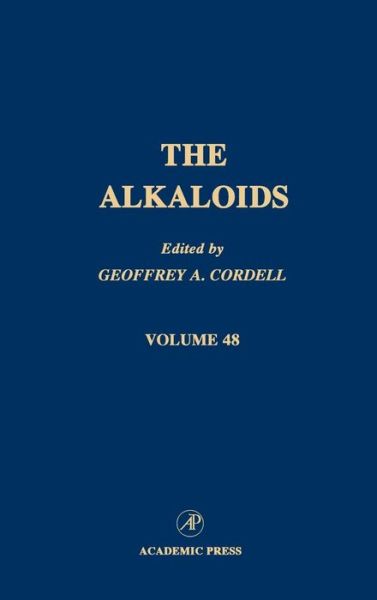 THE ALKALOIDS

Edited by
GEOFFREY A. CORDELL

VOLUME 48

AP

ACADEMIC PRESS